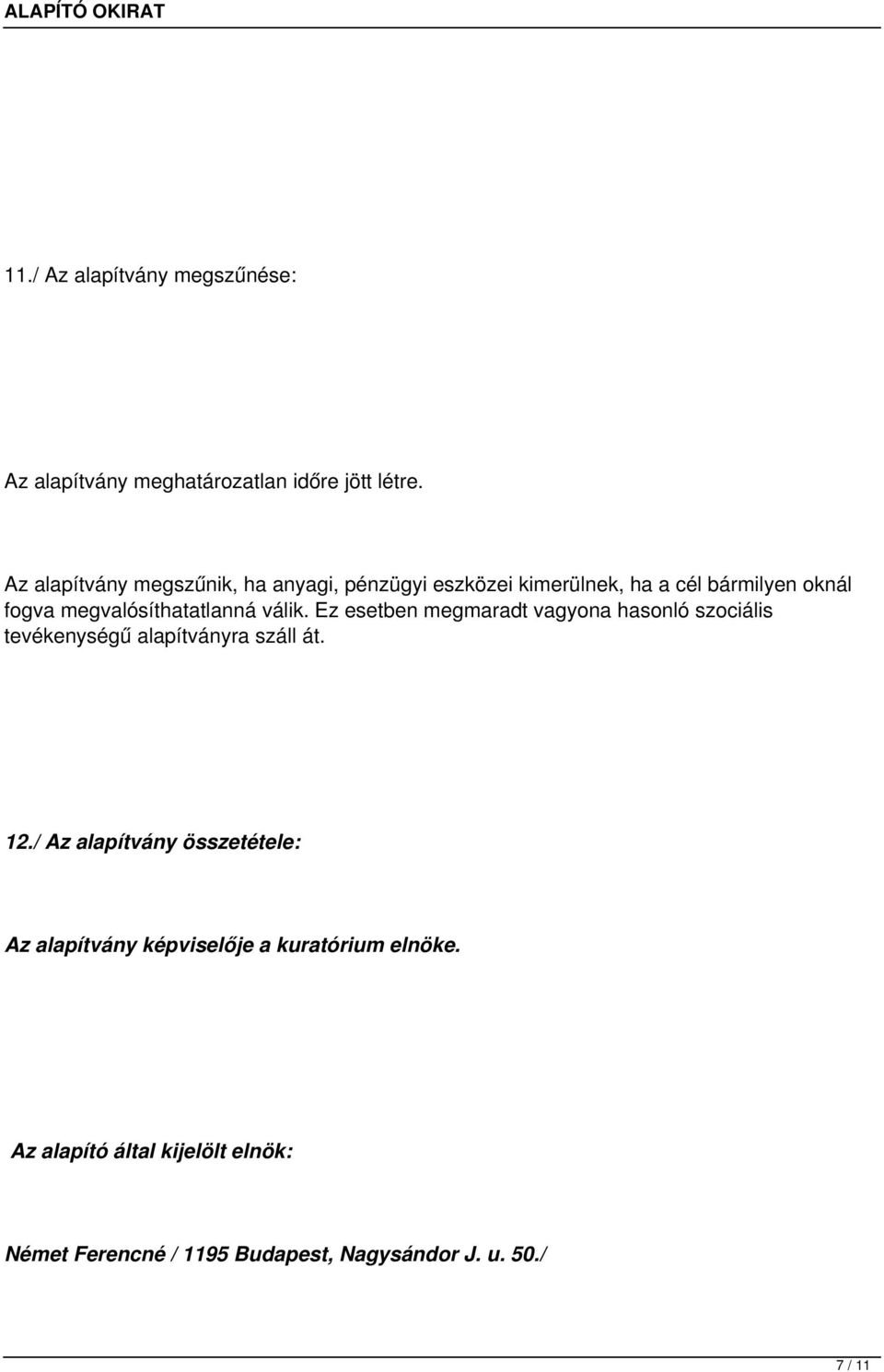 ALAPÍTÓ OKIRAT

11./ Az alapítvány megszűnése:

Az alapítvány meghatározatlan időre jött létre.

Az alapítvány megszűnik, ha anyagi, pénzügyi eszközei kimerülnek, ha a cél bármilyen oknál fogva megvalósíthatatlanná válik. Ez esetben megmaradt vagyona hasonló szociális tevékenységű alapítványra száll át.

12./ Az alapítvány összetétele:

Az alapítvány képviselője a kuratórium elnöke.

Az alapító által kijelölt elnök:

Német Ferencné / 1195 Budapest, Nagysándor J. u. 50./

7 / 11